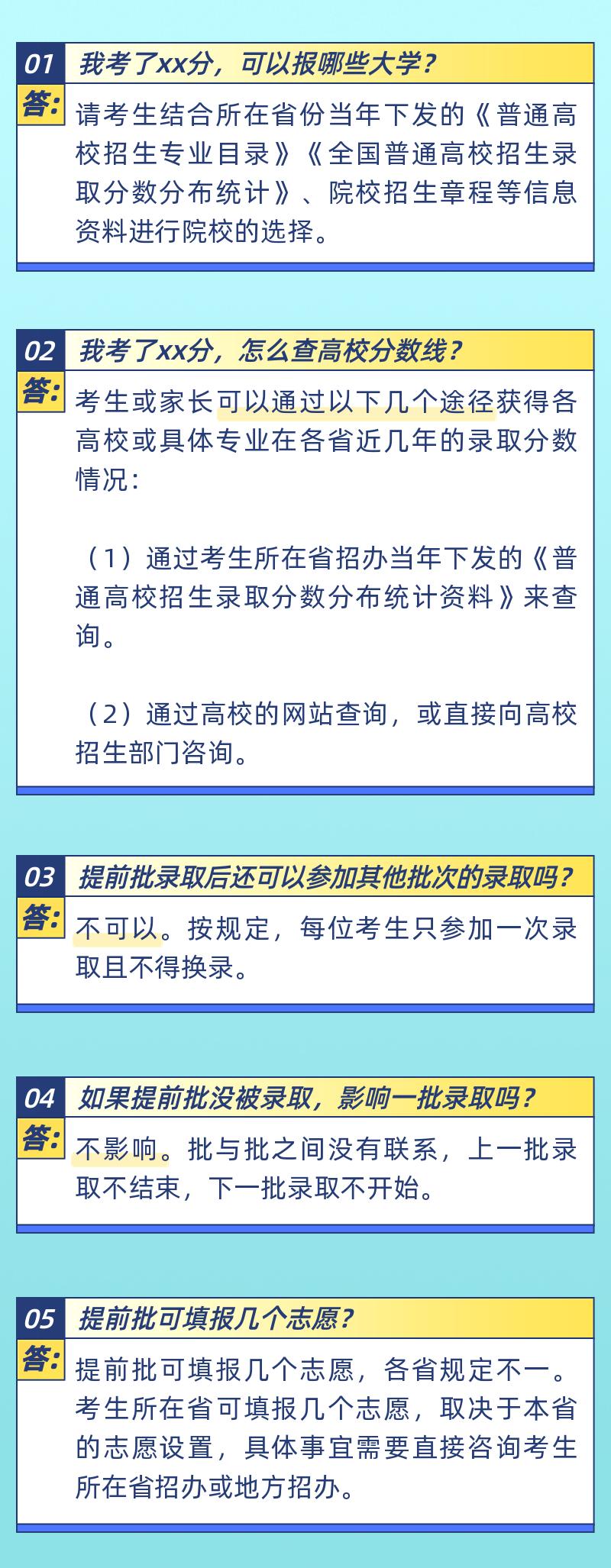 01 我考了xx分，可以报哪些大学？

答：请考生结合所在省份当年下发的《普通高校招生专业目录》《全国普通高校招生录取分数分布统计》、院校招生章程等信息资料进行院校的选择。

02 我考了xx分，怎么查高校分数线？

答：考生或家长可以通过以下几个途径获得各高校或具体专业在各省近几年的录取分数情况：

（1）通过考生所在省招办当年下发的《普通高校招生录取分数分布统计资料》来查询。

（2）通过高校的网站查询，或直接向高校招生部门咨询。

03 提前批录取后还可以参加其他批次的录取吗？

答：不可以。按规定，每位考生只参加一次录取且不得换录。

04 如果提前批没被录取，影响一批录取吗？

答：不影响。批与批之间没有联系，上一批录取不结束，下一批录取不开始。

05 提前批可填报几个志愿？

答：提前批可填报几个志愿，各省规定不一。考生所在省可填报几个志愿，取决于本省的志愿设置，具体事宜需要直接咨询考生所在省招办或地方招办。